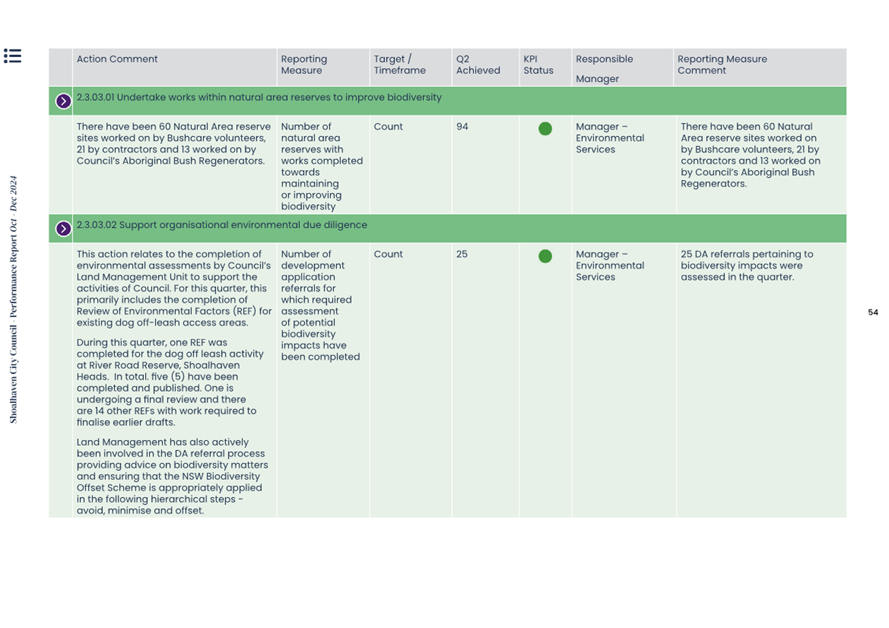 Shoalhaven City Council · Performance Report Oct - Dec 2024

| Action Comment | Reporting Measure | Target / Timeframe | Q2 Achieved | KPI Status | Responsible Manager | Reporting Measure Comment |
|---|---|---|---|---|---|---|
| 2.3.03.01 Undertake works within natural area reserves to improve biodiversity | | | | | | |
| There have been 60 Natural Area reserve sites worked on by Bushcare volunteers, 21 by contractors and 13 worked on by Council's Aboriginal Bush Regenerators. | Number of natural area reserves with works completed towards maintaining or improving biodiversity | Count | 94 | | Manager – Environmental Services | There have been 60 Natural Area reserve sites worked on by Bushcare volunteers, 21 by contractors and 13 worked on by Council's Aboriginal Bush Regenerators. |
| 2.3.03.02 Support organisational environmental due diligence | | | | | | |
| This action relates to the completion of environmental assessments by Council's Land Management Unit to support the activities of Council. For this quarter, this primarily includes the completion of Review of Environmental Factors (REF) for existing dog off-leash access areas. During this quarter, one REF was completed for the dog off leash activity at River Road Reserve, Shoalhaven Heads. In total. five (5) have been completed and published. One is undergoing a final review and there are 14 other REFs with work required to finalise earlier drafts. Land Management has also actively been involved in the DA referral process providing advice on biodiversity matters and ensuring that the NSW Biodiversity Offset Scheme is appropriately applied in the following hierarchical steps - avoid, minimise and offset. | Number of development application referrals for which required assessment of potential biodiversity impacts have been completed | Count | 25 | | Manager – Environmental Services | 25 DA referrals pertaining to biodiversity impacts were assessed in the quarter. |

54